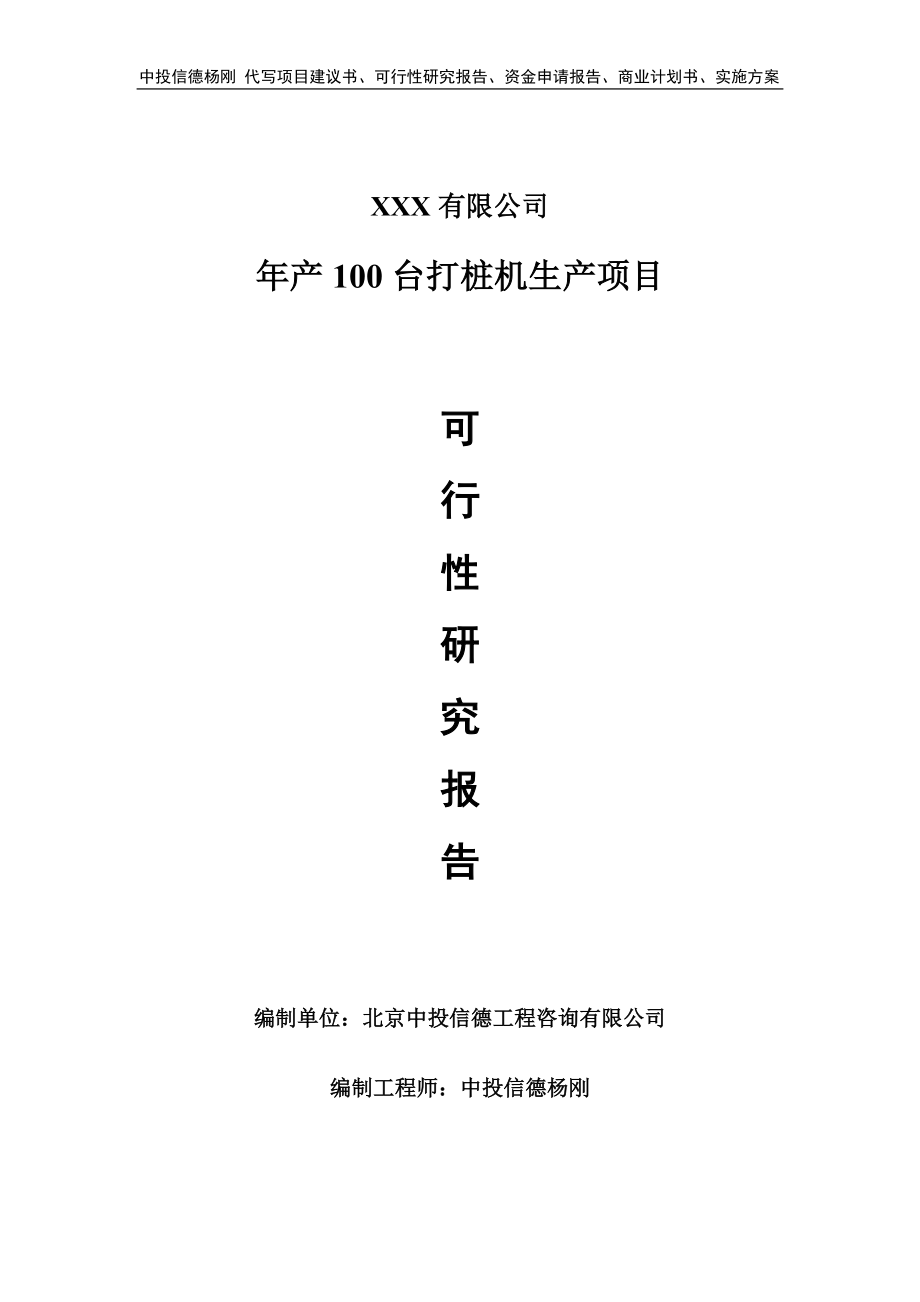 中投信德杨刚 代写项目建议书、可行性研究报告、资金申请报告、商业计划书、实施方案

XXX 有限公司

年产 100 台打桩机生产项目

可
行
性
研
究
报
告

编制单位：北京中投信德工程咨询有限公司

编制工程师：中投信德杨刚